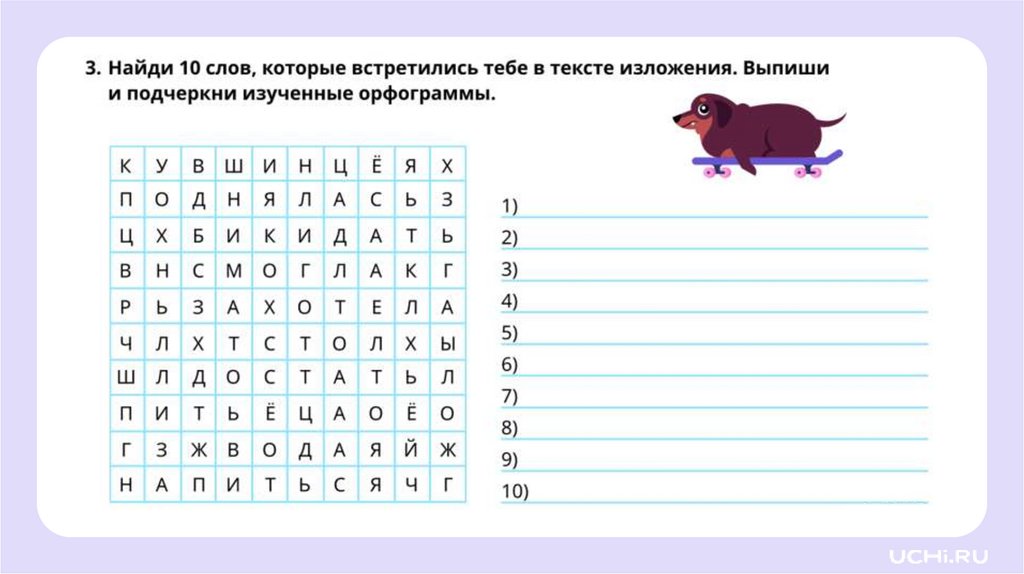 3. Найди 10 слов, которые встретились тебе в тексте изложения. Выпиши и подчеркни изученные орфограммы.

| К | У | В | Ш | И | Н | Ц | Ё | Я | Х |
|---|---|---|---|---|---|---|---|---|---|
| П | О | Д | Н | Я | Л | А | С | Ь | З |
| Ц | Х | Б | И | К | И | Д | А | Т | Ь |
| В | Н | С | М | О | Г | Л | А | К | Г |
| Р | Ь | З | А | Х | О | Т | Е | Л | А |
| Ч | Л | Х | Т | С | Т | О | Л | Х | Ы |
| Ш | Л | Д | О | С | Т | А | Т | Ь | Л |
| П | И | Т | Ь | Ё | Ц | А | О | Ё | О |
| Г | З | Ж | В | О | Д | А | Я | Й | Ж |
| Н | А | П | И | Т | Ь | С | Я | Ч | Г |

1)
2)
3)
4)
5)
6)
7)
8)
9)
10)

UCHi.RU